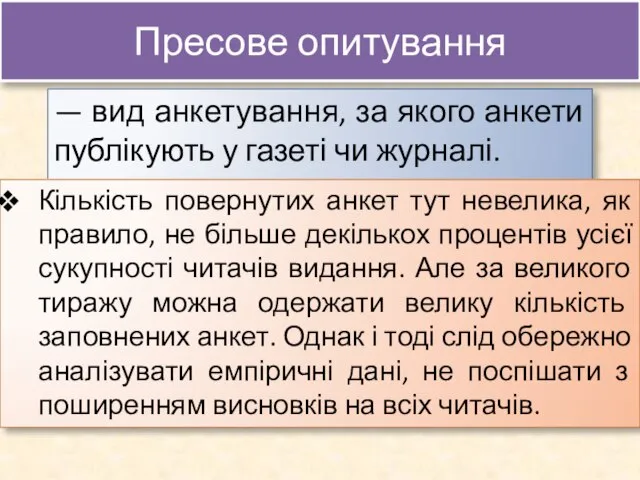 Пресове опитування

— вид анкетування, за якого анкети публікують у газеті чи журналі.

❖ Кількість повернутих анкет тут невелика, як правило, не більше декількох процентів усієї сукупності читачів видання. Але за великого тиражу можна одержати велику кількість заповнених анкет. Однак і тоді слід обережно аналізувати емпіричні дані, не поспішати з поширенням висновків на всіх читачів.